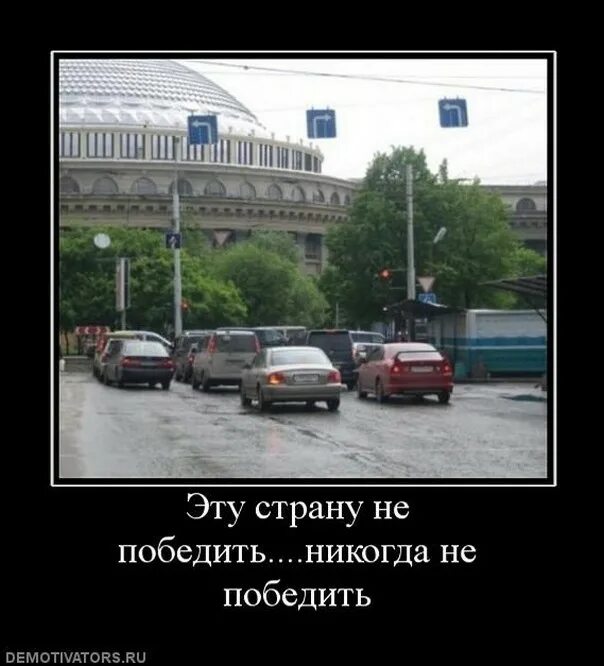 Эту страну не победить....никогда не победить

DEMOTIVATORS.RU